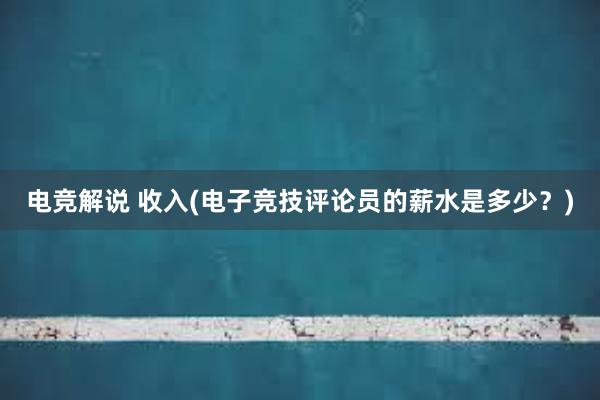 电竞解说 收入(电子竞技评论员的薪水是多少？)